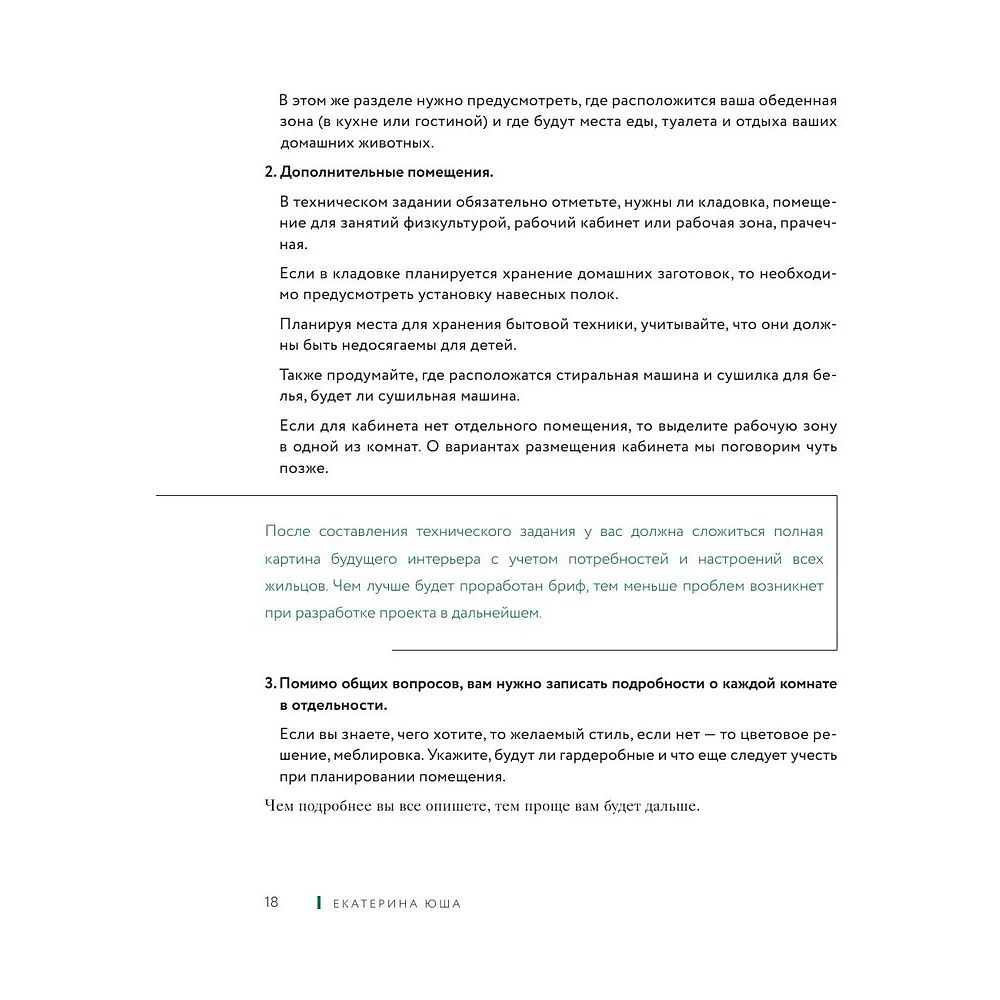 В этом же разделе нужно предусмотреть, где расположится ваша обеденная зона (в кухне или гостиной) и где будут места еды, туалета и отдыха ваших домашних животных.

2. Дополнительные помещения.

В техническом задании обязательно отметьте, нужны ли кладовка, помещение для занятий физкультурой, рабочий кабинет или рабочая зона, прачечная.

Если в кладовке планируется хранение домашних заготовок, то необходимо предусмотреть установку навесных полок.

Планируя места для хранения бытовой техники, учитывайте, что они должны быть недосягаемы для детей.

Также продумайте, где расположатся стиральная машина и сушилка для белья, будет ли сушильная машина.

Если для кабинета нет отдельного помещения, то выделите рабочую зону в одной из комнат. О вариантах размещения кабинета мы поговорим чуть позже.

После составления технического задания у вас должна сложиться полная картина будущего интерьера с учетом потребностей и настроений всех жильцов. Чем лучше будет проработан бриф, тем меньше проблем возникнет при разработке проекта в дальнейшем.

3. Помимо общих вопросов, вам нужно записать подробности о каждой комнате в отдельности.

Если вы знаете, чего хотите, то желаемый стиль, если нет — то цветовое решение, меблировка. Укажите, будут ли гардеробные и что еще следует учесть при планировании помещения.

Чем подробнее вы все опишете, тем проще вам будет дальше.

18 ЕКАТЕРИНА ЮША